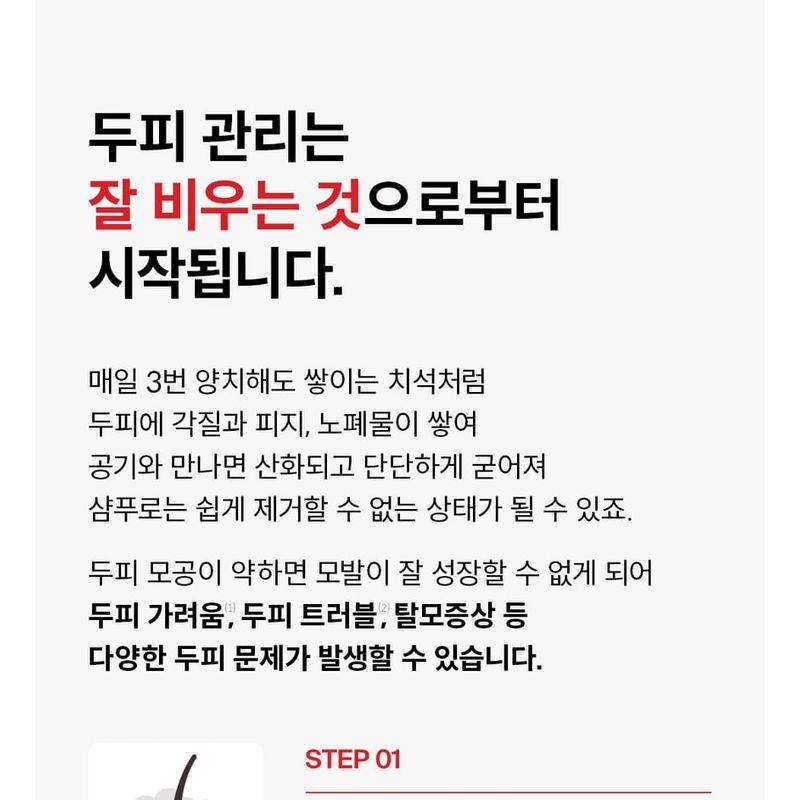 두피 관리는
잘 비우는 것으로부터
시작됩니다.

매일 3번 양치해도 쌓이는 치석처럼
두피에 각질과 피지, 노폐물이 쌓여
공기와 만나면 산화되고 단단하게 굳어져
샴푸로는 쉽게 제거할 수 없는 상태가 될 수 있죠.

두피 모공이 약하면 모발이 잘 성장할 수 없게 되어
두피 가려움$^{(1)}$, 두피 트러블$^{(2)}$, 탈모증상 등
다양한 두피 문제가 발생할 수 있습니다.

STEP 01